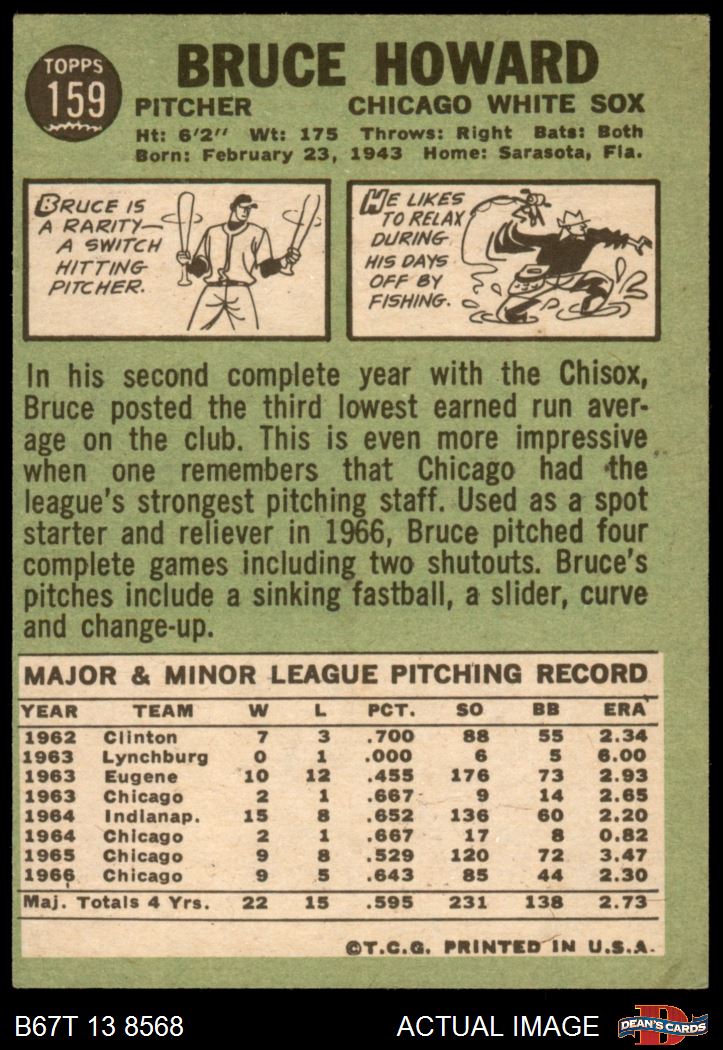 TOPPS
159

BRUCE HOWARD

PITCHER CHICAGO WHITE SOX

Ht: 6'2" Wt: 175 Throws: Right Bats: Both
Born: February 23, 1943 Home: Sarasota, Fla.

BRUCE IS A RARITY— A SWITCH HITTING PITCHER.

HE LIKES TO RELAX DURING HIS DAYS OFF BY FISHING.

In his second complete year with the Chisox, Bruce posted the third lowest earned run average on the club. This is even more impressive when one remembers that Chicago had the league's strongest pitching staff. Used as a spot starter and reliever in 1966, Bruce pitched four complete games including two shutouts. Bruce's pitches include a sinking fastball, a slider, curve and change-up.

MAJOR & MINOR LEAGUE PITCHING RECORD

| YEAR | TEAM | W | L | PCT. | SO | BB | ERA |
|---|---|---|---|---|---|---|---|
| 1962 | Clinton | 7 | 3 | .700 | 88 | 55 | 2.34 |
| 1963 | Lynchburg | 0 | 1 | .000 | 6 | 5 | 6.00 |
| 1963 | Eugene | 10 | 12 | .455 | 176 | 73 | 2.93 |
| 1963 | Chicago | 2 | 1 | .667 | 9 | 14 | 2.65 |
| 1964 | Indianap. | 15 | 8 | .652 | 136 | 60 | 2.20 |
| 1964 | Chicago | 2 | 1 | .667 | 17 | 8 | 0.82 |
| 1965 | Chicago | 9 | 8 | .529 | 120 | 72 | 3.47 |
| 1966 | Chicago | 9 | 5 | .643 | 85 | 44 | 2.30 |
| Maj. Totals 4 Yrs. | | 22 | 15 | .595 | 231 | 138 | 2.73 |

©T.C.G. PRINTED IN U.S.A.

B67T 13 8568 ACTUAL IMAGE DEAN'S CARDS